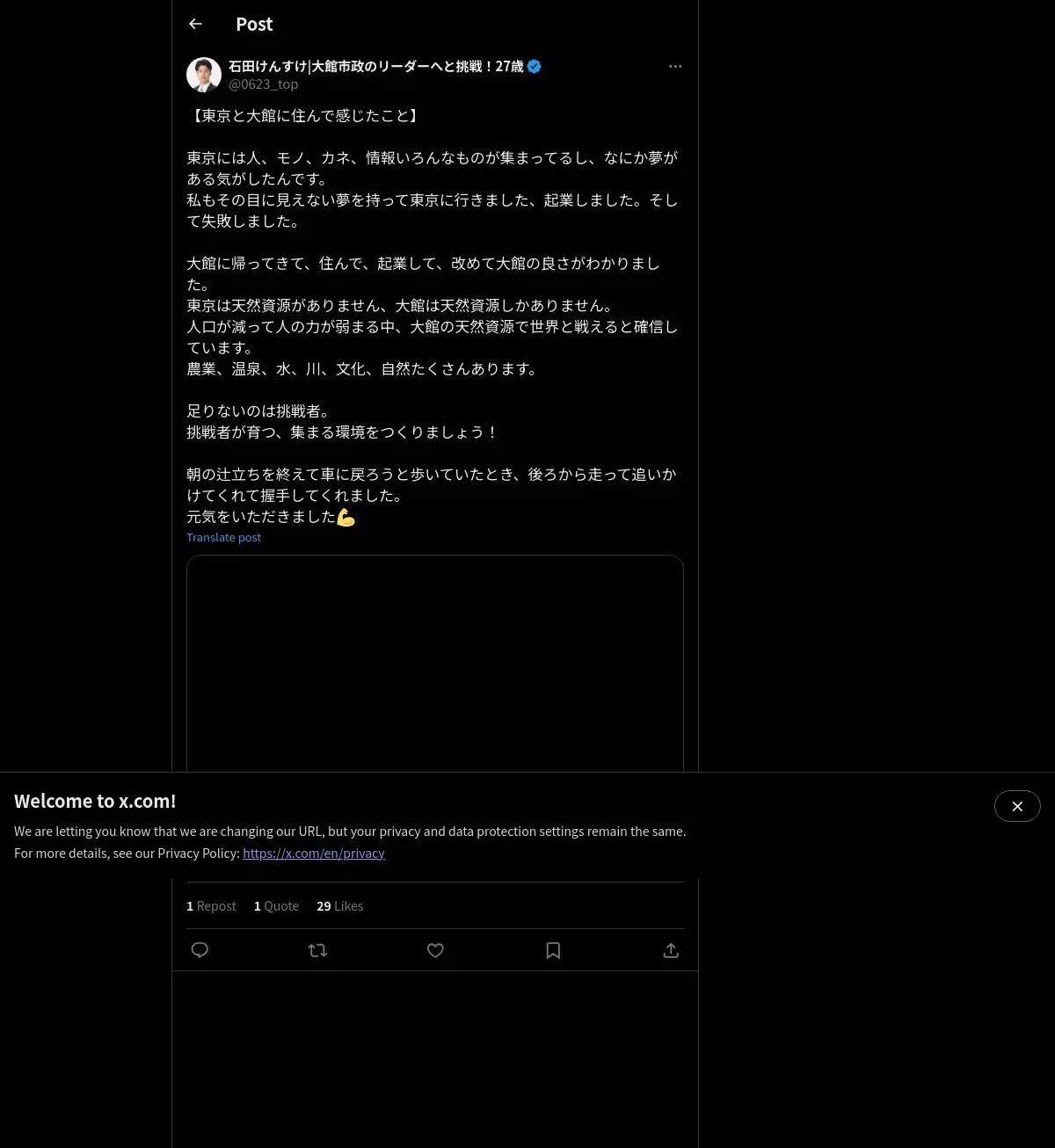 Post

石田けんすけ|大館市政のリーダーへと挑戦！27歳
@0623_top

【東京と大館に住んで感じたこと】

東京には人、モノ、カネ、情報いろんなものが集まってるし、なにか夢がある気がしたんです。
私もその目に見えない夢を持って東京に行きました、起業しました。そして失敗しました。

大館に帰ってきて、住んで、起業して、改めて大館の良さがわかりました。
東京は天然資源がありません、大館は天然資源しかありません。
人口が減って人の力が弱まる中、大館の天然資源で世界と戦えると確信しています。
農業、温泉、水、川、文化、自然たくさんあります。

足りないのは挑戦者。
挑戦者が育つ、集まる環境をつくりましょう！

朝の辻立ちを終えて車に戻ろうと歩いていたとき、後ろから走って追いかけてくれて握手してくれました。
元気をいただきました💪
Translate post

Welcome to x.com!
We are letting you know that we are changing our URL, but your privacy and data protection settings remain the same.
For more details, see our Privacy Policy: https://x.com/en/privacy

1 Repost 1 Quote 29 Likes